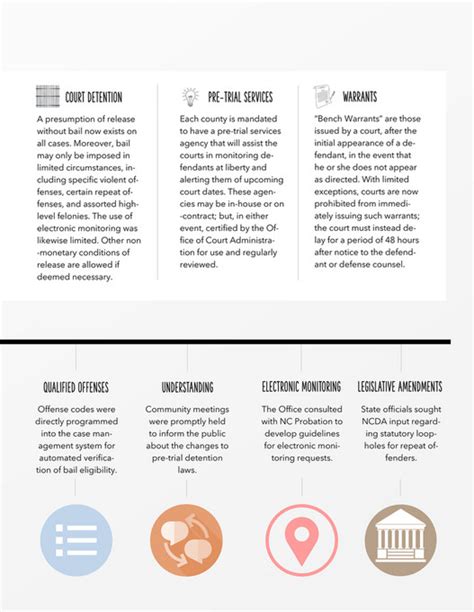 COURT DETENTION

A presumption of release without bail now exists on all cases. Moreover, bail may only be imposed in limited circumstances, including specific violent offenses, certain repeat offenses, and assorted high-level felonies. The use of electronic monitoring was likewise limited. Other non-monetary conditions of release are allowed if deemed necessary.

PRE-TRIAL SERVICES

Each county is mandated to have a pre-trial services agency that will assist the courts in monitoring defendants at liberty and alerting them of upcoming court dates. These agencies may be in-house or on-contract; but, in either event, certified by the Office of Court Administration for use and regularly reviewed.

WARRANTS

"Bench Warrants" are those issued by a court, after the initial appearance of a defendant, in the event that he or she does not appear as directed. With limited exceptions, courts are now prohibited from immediately issuing such warrants; the court must instead delay for a period of 48 hours after notice to the defendant or defense counsel.

QUALIFIED OFFENSES

Offense codes were directly programmed into the case management system for automated verification of bail eligibility.

UNDERSTANDING

Community meetings were promptly held to inform the public about the changes to pre-trial detention laws.

ELECTRONIC MONITORING

The Office consulted with NC Probation to develop guidelines for electronic monitoring requests.

LEGISLATIVE AMENDMENTS

State officials sought NCDA input regarding statutory loopholes for repeat offenders.